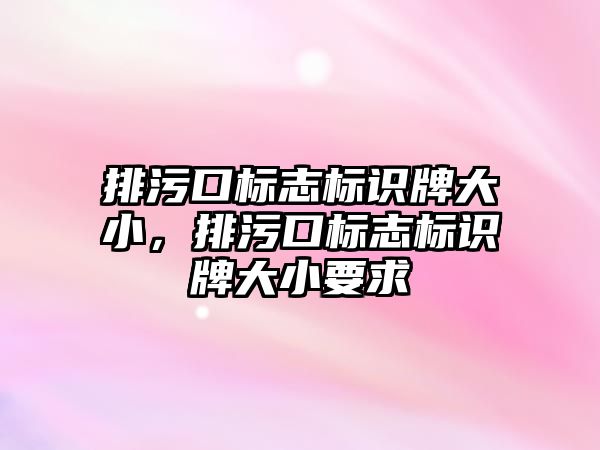 排污口标志标识牌大小，排污口标志标识牌大小要求